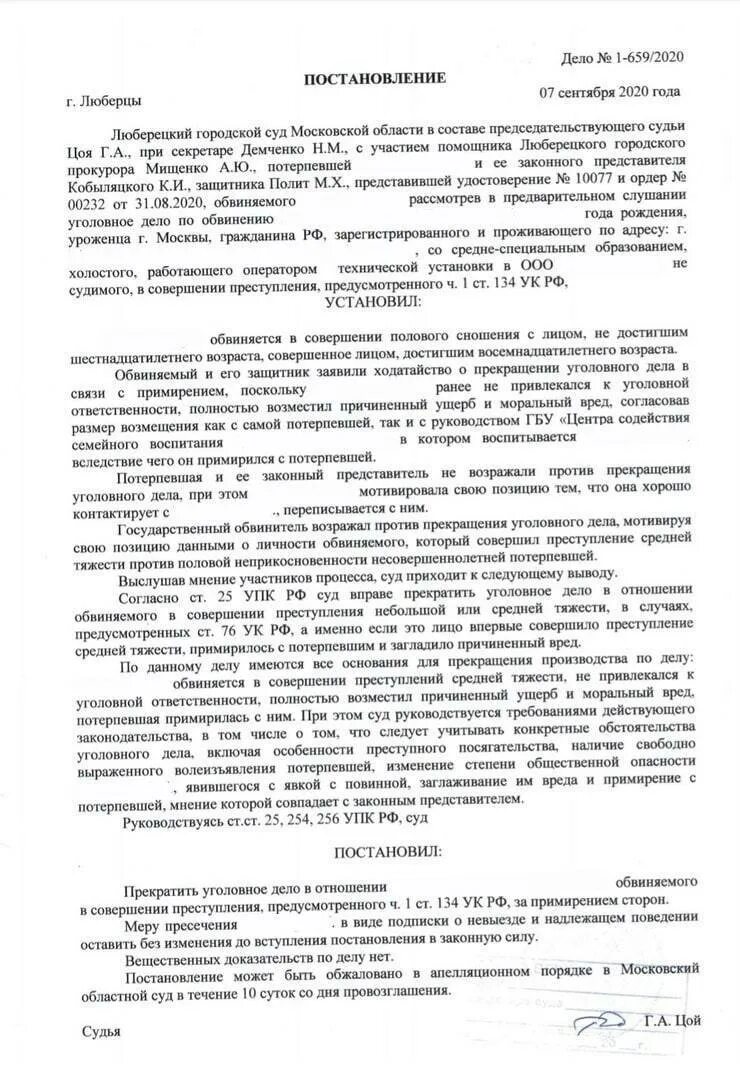 Дело № 1-659/2020

ПОСТАНОВЛЕНИЕ

г. Люберцы 07 сентября 2020 года

Люберецкий городской суд Московской области в составе председательствующего судьи Цоя Г.А., при секретаре Демченко Н.М., с участием помощника Люберецкого городского прокурора Мищенко А.Ю., потерпевшей и ее законного представителя Кобыляцкого К.И., защитника Полит М.Х., представившей удостоверение № 10077 и ордер № 00232 от 31.08.2020, обвиняемого рассмотрев в предварительном слушании уголовное дело по обвинению года рождения, уроженца г. Москвы, гражданина РФ, зарегистрированного и проживающего по адресу: г. , со средне-специальным образованием, холостого, работающего оператором технической установки в ООО не судимого, в совершении преступления, предусмотренного ч. 1 ст. 134 УК РФ,

УСТАНОВИЛ:

обвиняется в совершении полового сношения с лицом, не достигшим шестнадцатилетнего возраста, совершенное лицом, достигшим восемнадцатилетнего возраста.

Обвиняемый и его защитник заявили ходатайство о прекращении уголовного дела в связи с примирением, поскольку ранее не привлекался к уголовной ответственности, полностью возместил причиненный ущерб и моральный вред, согласовав размер возмещения как с самой потерпевшей, так и с руководством ГБУ «Центра содействия семейного воспитания в котором воспитывается вследствие чего он примирился с потерпевшей.

Потерпевшая и ее законный представитель не возражали против прекращения уголовного дела, при этом мотивировала свою позицию тем, что она хорошо контактирует с ., переписывается с ним.

Государственный обвинитель возражал против прекращения уголовного дела, мотивируя свою позицию данными о личности обвиняемого, который совершил преступление средней тяжести против половой неприкосновенности несовершеннолетней потерпевшей.

Выслушав мнение участников процесса, суд приходит к следующему выводу.

Согласно ст. 25 УПК РФ суд вправе прекратить уголовное дело в отношении обвиняемого в совершении преступления небольшой или средней тяжести, в случаях, предусмотренных ст. 76 УК РФ, а именно если это лицо впервые совершило преступление средней тяжести, примирилось с потерпевшим и загладило причиненный вред.

По данному делу имеются все основания для прекращения производства по делу: обвиняется в совершении преступлений средней тяжести, не привлекался к уголовной ответственности, полностью возместил причиненный ущерб и моральный вред, потерпевшая примирилась с ним. При этом суд руководствуется требованиями действующего законодательства, в том числе о том, что следует учитывать конкретные обстоятельства уголовного дела, включая особенности преступного посягательства, наличие свободно выраженного волеизъявления потерпевшей, изменение степени общественной опасности , явившегося с явкой с повинной, заглаживание им вреда и примирение с потерпевшей, мнение которой совпадает с законным представителем.

Руководствуясь ст.ст. 25, 254, 256 УПК РФ, суд

ПОСТАНОВИЛ:

Прекратить уголовное дело в отношении обвиняемого в совершении преступления, предусмотренного ч. 1 ст. 134 УК РФ, за примирением сторон.

Меру пресечения . в виде подписки о невыезде и надлежащем поведении оставить без изменения до вступления постановления в законную силу.

Вещественных доказательств по делу нет.

Постановление может быть обжаловано в апелляционном порядке в Московский областной суд в течение 10 суток со дня провозглашения.

Судья Г.А. Цой